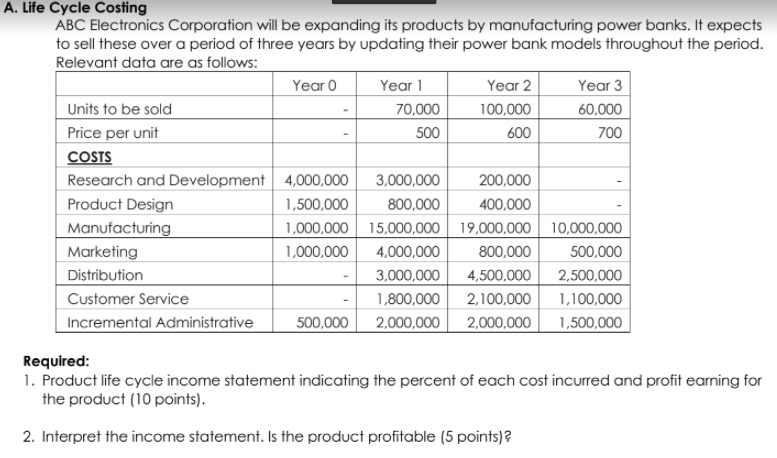 A. Life Cycle Costing

ABC Electronics Corporation will be expanding its products by manufacturing power banks. It expects to sell these over a period of three years by updating their power bank models throughout the period. Relevant data are as follows:

| | Year 0 | Year 1 | Year 2 | Year 3 |
|---|---|---|---|---|
| Units to be sold | - | 70,000 | 100,000 | 60,000 |
| Price per unit | - | 500 | 600 | 700 |
| COSTS | | | | |
| Research and Development | 4,000,000 | 3,000,000 | 200,000 | - |
| Product Design | 1,500,000 | 800,000 | 400,000 | - |
| Manufacturing | 1,000,000 | 15,000,000 | 19,000,000 | 10,000,000 |
| Marketing | 1,000,000 | 4,000,000 | 800,000 | 500,000 |
| Distribution | - | 3,000,000 | 4,500,000 | 2,500,000 |
| Customer Service | - | 1,800,000 | 2,100,000 | 1,100,000 |
| Incremental Administrative | 500,000 | 2,000,000 | 2,000,000 | 1,500,000 |

Required:
1. Product life cycle income statement indicating the percent of each cost incurred and profit earning for the product (10 points).

2. Interpret the income statement. Is the product profitable (5 points)?